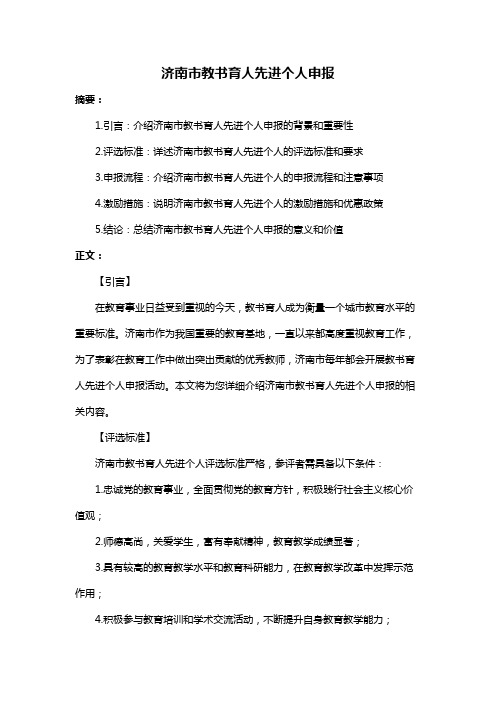 济南市教书育人先进个人申报

摘要：

1.引言：介绍济南市教书育人先进个人申报的背景和重要性

2.评选标准：详述济南市教书育人先进个人的评选标准和要求

3.申报流程：介绍济南市教书育人先进个人的申报流程和注意事项

4.激励措施：说明济南市教书育人先进个人的激励措施和优惠政策

5.结论：总结济南市教书育人先进个人申报的意义和价值

正文：

【引言】

在教育事业日益受到重视的今天，教书育人成为衡量一个城市教育水平的重要标准。济南市作为我国重要的教育基地，一直以来都高度重视教育工作，为了表彰在教育工作中做出突出贡献的优秀教师，济南市每年都会开展教书育人先进个人申报活动。本文将为您详细介绍济南市教书育人先进个人申报的相关内容。

【评选标准】

济南市教书育人先进个人评选标准严格，参评者需具备以下条件：

1.忠诚党的教育事业，全面贯彻党的教育方针，积极践行社会主义核心价值观；

2.师德高尚，关爱学生，富有奉献精神，教育教学成绩显著；

3.具有较高的教育教学水平和教育科研能力，在教育教学改革中发挥示范作用；

4.积极参与教育培训和学术交流活动，不断提升自身教育教学能力；